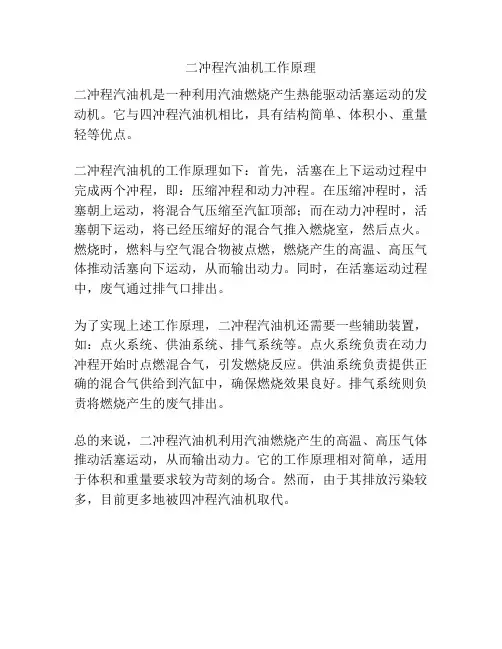 二冲程汽油机工作原理

二冲程汽油机是一种利用汽油燃烧产生热能驱动活塞运动的发动机。它与四冲程汽油机相比，具有结构简单、体积小、重量轻等优点。

二冲程汽油机的工作原理如下：首先，活塞在上下运动过程中完成两个冲程，即：压缩冲程和动力冲程。在压缩冲程时，活塞朝上运动，将混合气压缩至汽缸顶部；而在动力冲程时，活塞朝下运动，将已经压缩好的混合气推入燃烧室，然后点火。燃烧时，燃料与空气混合物被点燃，燃烧产生的高温、高压气体推动活塞向下运动，从而输出动力。同时，在活塞运动过程中，废气通过排气口排出。

为了实现上述工作原理，二冲程汽油机还需要一些辅助装置，如：点火系统、供油系统、排气系统等。点火系统负责在动力冲程开始时点燃混合气，引发燃烧反应。供油系统负责提供正确的混合气供给到汽缸中，确保燃烧效果良好。排气系统则负责将燃烧产生的废气排出。

总的来说，二冲程汽油机利用汽油燃烧产生的高温、高压气体推动活塞运动，从而输出动力。它的工作原理相对简单，适用于体积和重量要求较为苛刻的场合。然而，由于其排放污染较多，目前更多地被四冲程汽油机取代。